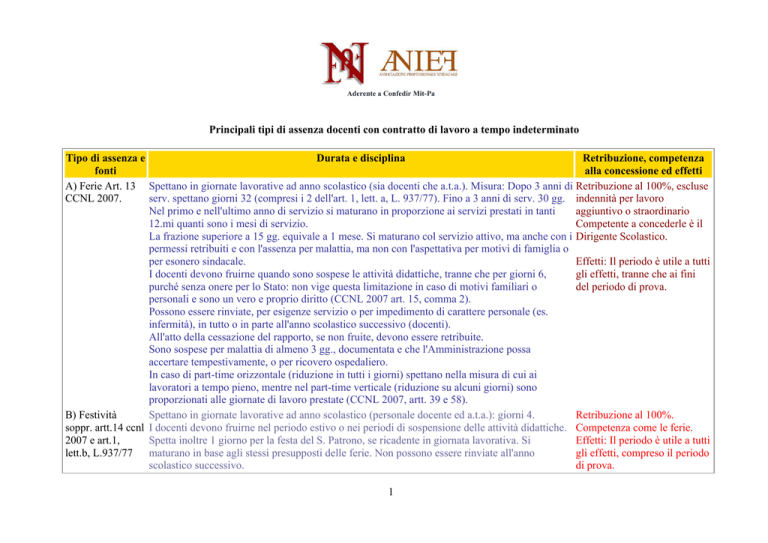 ANIEF
ASSOCIAZIONE PROFESSIONALE SINDACALE

Aderente a Confedir Mit-Pa

Principali tipi di assenza docenti con contratto di lavoro a tempo indeterminato

| Tipo di assenza e fonti | Durata e disciplina | Retribuzione, competenza alla concessione ed effetti |
|---|---|---|
| A) Ferie Art. 13 CCNL 2007. | Spettano in giornate lavorative ad anno scolastico (sia docenti che a.t.a.). Misura: Dopo 3 anni di serv. spettano giorni 32 (compresi i 2 dell'art. 1, lett. a, L. 937/77). Fino a 3 anni di serv. 30 gg. Nel primo e nell'ultimo anno di servizio si maturano in proporzione ai servizi prestati in tanti 12.mi quanti sono i mesi di servizio. La frazione superiore a 15 gg. equivale a 1 mese. Si maturano col servizio attivo, ma anche con i permessi retribuiti e con l'assenza per malattia, ma non con l'aspettativa per motivi di famiglia o per esonero sindacale. I docenti devono fruirne quando sono sospese le attività didattiche, tranne che per giorni 6, purché senza onere per lo Stato: non vige questa limitazione in caso di motivi familiari o personali e sono un vero e proprio diritto (CCNL 2007 art. 15, comma 2). Possono essere rinviate, per esigenze servizio o per impedimento di carattere personale (es. infermità), in tutto o in parte all'anno scolastico successivo (docenti). All'atto della cessazione del rapporto, se non fruite, devono essere retribuite. Sono sospese per malattia di almeno 3 gg., documentata e che l'Amministrazione possa accertare tempestivamente, o per ricovero ospedaliero. In caso di part-time orizzontale (riduzione in tutti i giorni) spettano nella misura di cui ai lavoratori a tempo pieno, mentre nel part-time verticale (riduzione su alcuni giorni) sono proporzionati alle giornate di lavoro prestate (CCNL 2007, artt. 39 e 58). | Retribuzione al 100%, escluse indennità per lavoro aggiuntivo o straordinario Competente a concederle è il Dirigente Scolastico. Effetti: Il periodo è utile a tutti gli effetti, tranne che ai fini del periodo di prova. |
| B) Festività soppr. artt.14 ccnl 2007 e art.1, lett.b, L.937/77 | Spettano in giornate lavorative ad anno scolastico (personale docente ed a.t.a.): giorni 4. I docenti devono fruirne nel periodo estivo o nei periodi di sospensione delle attività didattiche. Spetta inoltre 1 giorno per la festa del S. Patrono, se ricadente in giornata lavorativa. Si maturano in base agli stessi presupposti delle ferie. Non possono essere rinviate all'anno scolastico successivo. | Retribuzione al 100%. Competenza come le ferie. Effetti: Il periodo è utile a tutti gli effetti, compreso il periodo di prova. |

1